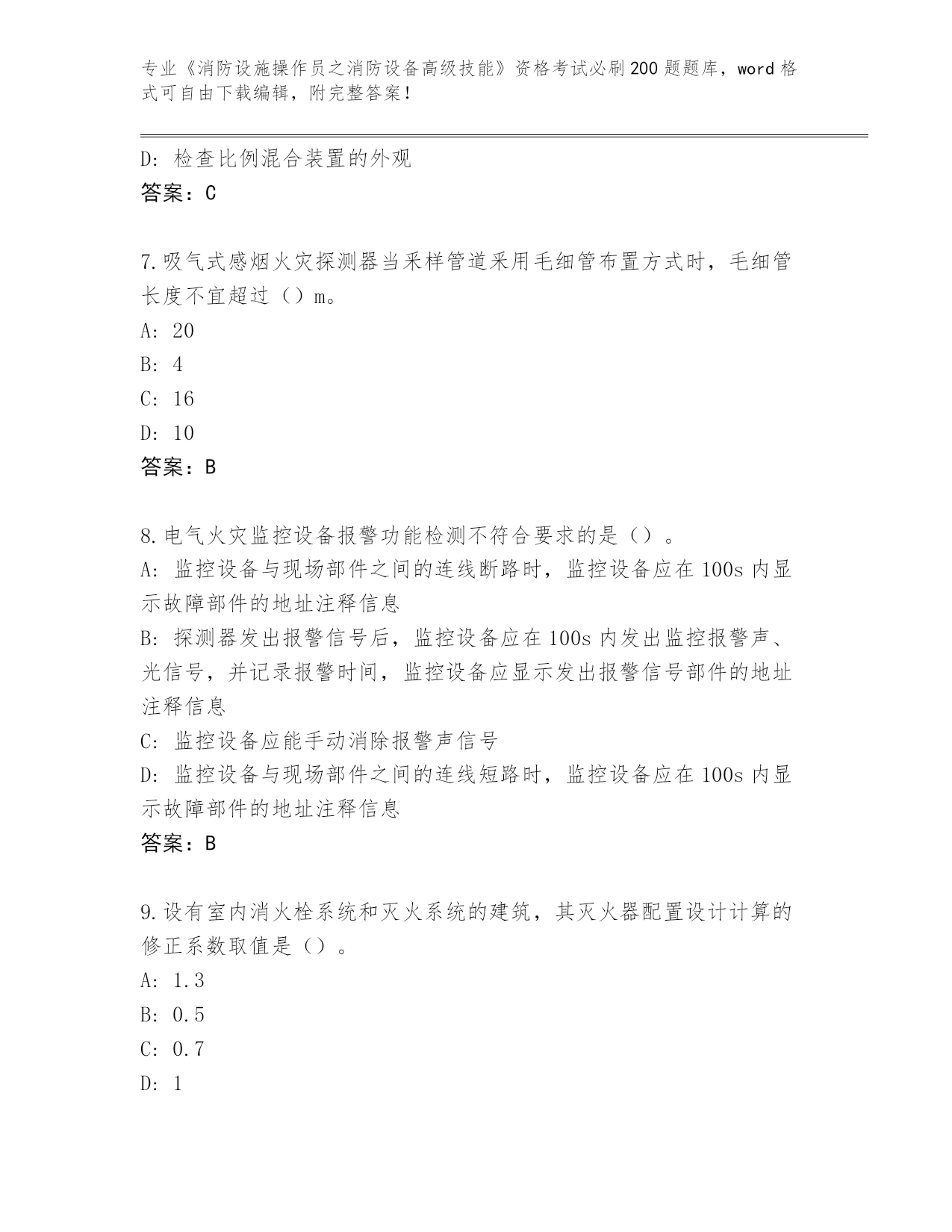 专业《消防设施操作员之消防设备高级技能》资格考试必刷200题题库，word格式可自由下载编辑，附完整答案！

D：检查比例混合装置的外观

答案：C

7.吸气式感烟火灾探测器当采样管道采用毛细管布置方式时，毛细管长度不宜超过（）m。

A：20

B：4

C：16

D：10

答案：B

8.电气火灾监控设备报警功能检测不符合要求的是（）。

A：监控设备与现场部件之间的连线断路时，监控设备应在100s内显示故障部件的地址注释信息

B：探测器发出报警信号后，监控设备应在100s内发出监控报警声、光信号，并记录报警时间，监控设备应显示发出报警信号部件的地址注释信息

C：监控设备应能手动消除报警声信号

D：监控设备与现场部件之间的连线短路时，监控设备应在100s内显示故障部件的地址注释信息

答案：B

9.设有室内消火栓系统和灭火系统的建筑，其灭火器配置设计计算的修正系数取值是（）。

A：1.3

B：0.5

C：0.7

D：1